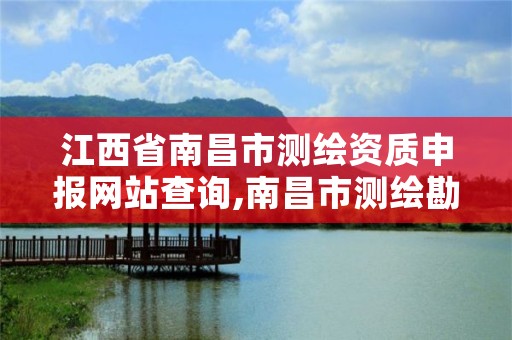 江西省南昌市测绘资质申报网站查询,南昌市测绘勘